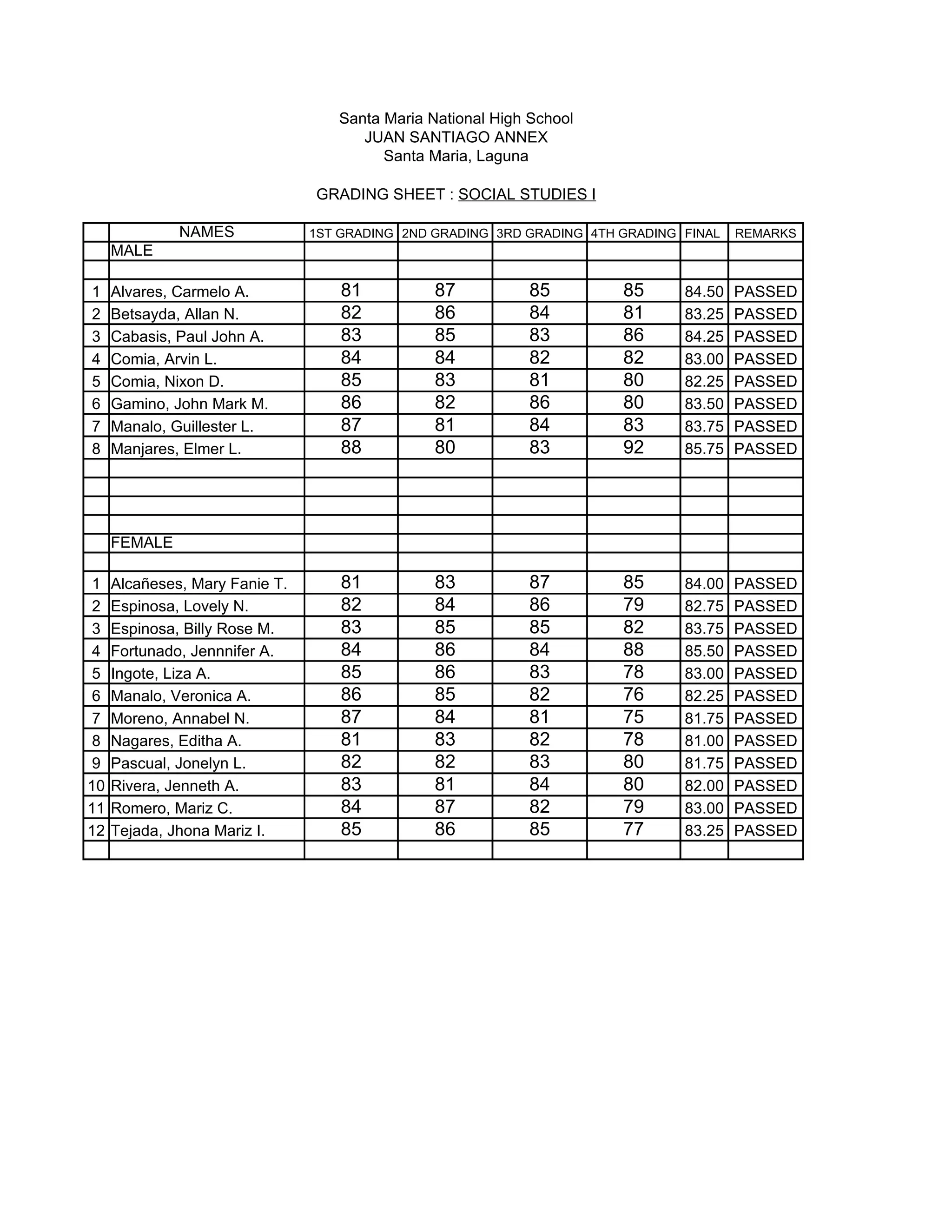 Santa Maria National High School
JUAN SANTIAGO ANNEX
Santa Maria, Laguna

GRADING SHEET : SOCIAL STUDIES I

| | NAMES | 1ST GRADING | 2ND GRADING | 3RD GRADING | 4TH GRADING | FINAL | REMARKS |
|---|---|---|---|---|---|---|---|
| | MALE | | | | | | |
| | | | | | | | |
| 1 | Alvares, Carmelo A. | 81 | 87 | 85 | 85 | 84.50 | PASSED |
| 2 | Betsayda, Allan N. | 82 | 86 | 84 | 81 | 83.25 | PASSED |
| 3 | Cabasis, Paul John A. | 83 | 85 | 83 | 86 | 84.25 | PASSED |
| 4 | Comia, Arvin L. | 84 | 84 | 82 | 82 | 83.00 | PASSED |
| 5 | Comia, Nixon D. | 85 | 83 | 81 | 80 | 82.25 | PASSED |
| 6 | Gamino, John Mark M. | 86 | 82 | 86 | 80 | 83.50 | PASSED |
| 7 | Manalo, Guillester L. | 87 | 81 | 84 | 83 | 83.75 | PASSED |
| 8 | Manjares, Elmer L. | 88 | 80 | 83 | 92 | 85.75 | PASSED |
| | | | | | | | |
| | | | | | | | |
| | | | | | | | |
| | | | | | | | |
| | FEMALE | | | | | | |
| | | | | | | | |
| 1 | Alcañeses, Mary Fanie T. | 81 | 83 | 87 | 85 | 84.00 | PASSED |
| 2 | Espinosa, Lovely N. | 82 | 84 | 86 | 79 | 82.75 | PASSED |
| 3 | Espinosa, Billy Rose M. | 83 | 85 | 85 | 82 | 83.75 | PASSED |
| 4 | Fortunado, Jennnifer A. | 84 | 86 | 84 | 88 | 85.50 | PASSED |
| 5 | Ingote, Liza A. | 85 | 86 | 83 | 78 | 83.00 | PASSED |
| 6 | Manalo, Veronica A. | 86 | 85 | 82 | 76 | 82.25 | PASSED |
| 7 | Moreno, Annabel N. | 87 | 84 | 81 | 75 | 81.75 | PASSED |
| 8 | Nagares, Editha A. | 81 | 83 | 82 | 78 | 81.00 | PASSED |
| 9 | Pascual, Jonelyn L. | 82 | 82 | 83 | 80 | 81.75 | PASSED |
| 10 | Rivera, Jenneth A. | 83 | 81 | 84 | 80 | 82.00 | PASSED |
| 11 | Romero, Mariz C. | 84 | 87 | 82 | 79 | 83.00 | PASSED |
| 12 | Tejada, Jhona Mariz I. | 85 | 86 | 85 | 77 | 83.25 | PASSED |
| | | | | | | | |